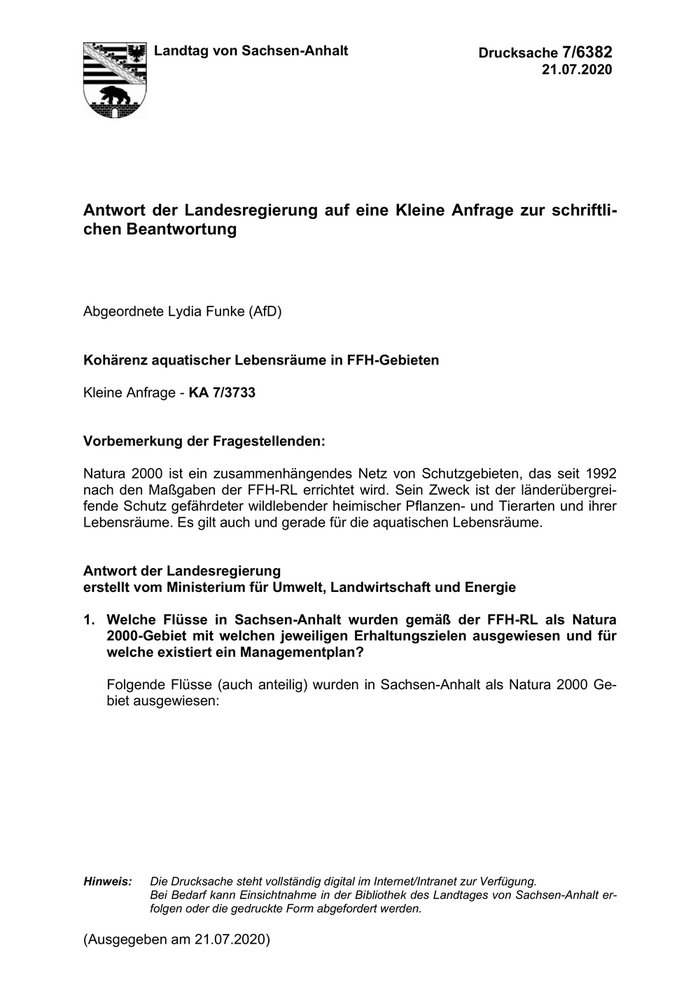 Landtag von Sachsen-Anhalt

Drucksache 7/6382
21.07.2020

Antwort der Landesregierung auf eine Kleine Anfrage zur schriftlichen Beantwortung

Abgeordnete Lydia Funke (AfD)

Kohärenz aquatischer Lebensräume in FFH-Gebieten

Kleine Anfrage - KA 7/3733

Vorbemerkung der Fragestellenden:

Natura 2000 ist ein zusammenhängendes Netz von Schutzgebieten, das seit 1992 nach den Maßgaben der FFH-RL errichtet wird. Sein Zweck ist der länderübergreifende Schutz gefährdeter wildlebender heimischer Pflanzen- und Tierarten und ihrer Lebensräume. Es gilt auch und gerade für die aquatischen Lebensräume.

Antwort der Landesregierung
erstellt vom Ministerium für Umwelt, Landwirtschaft und Energie

1. Welche Flüsse in Sachsen-Anhalt wurden gemäß der FFH-RL als Natura 2000-Gebiet mit welchen jeweiligen Erhaltungszielen ausgewiesen und für welche existiert ein Managementplan?

Folgende Flüsse (auch anteilig) wurden in Sachsen-Anhalt als Natura 2000 Gebiet ausgewiesen:

Hinweis: Die Drucksache steht vollständig digital im Internet/Intranet zur Verfügung.
Bei Bedarf kann Einsichtnahme in der Bibliothek des Landtages von Sachsen-Anhalt erfolgen oder die gedruckte Form abgefordert werden.

(Ausgegeben am 21.07.2020)